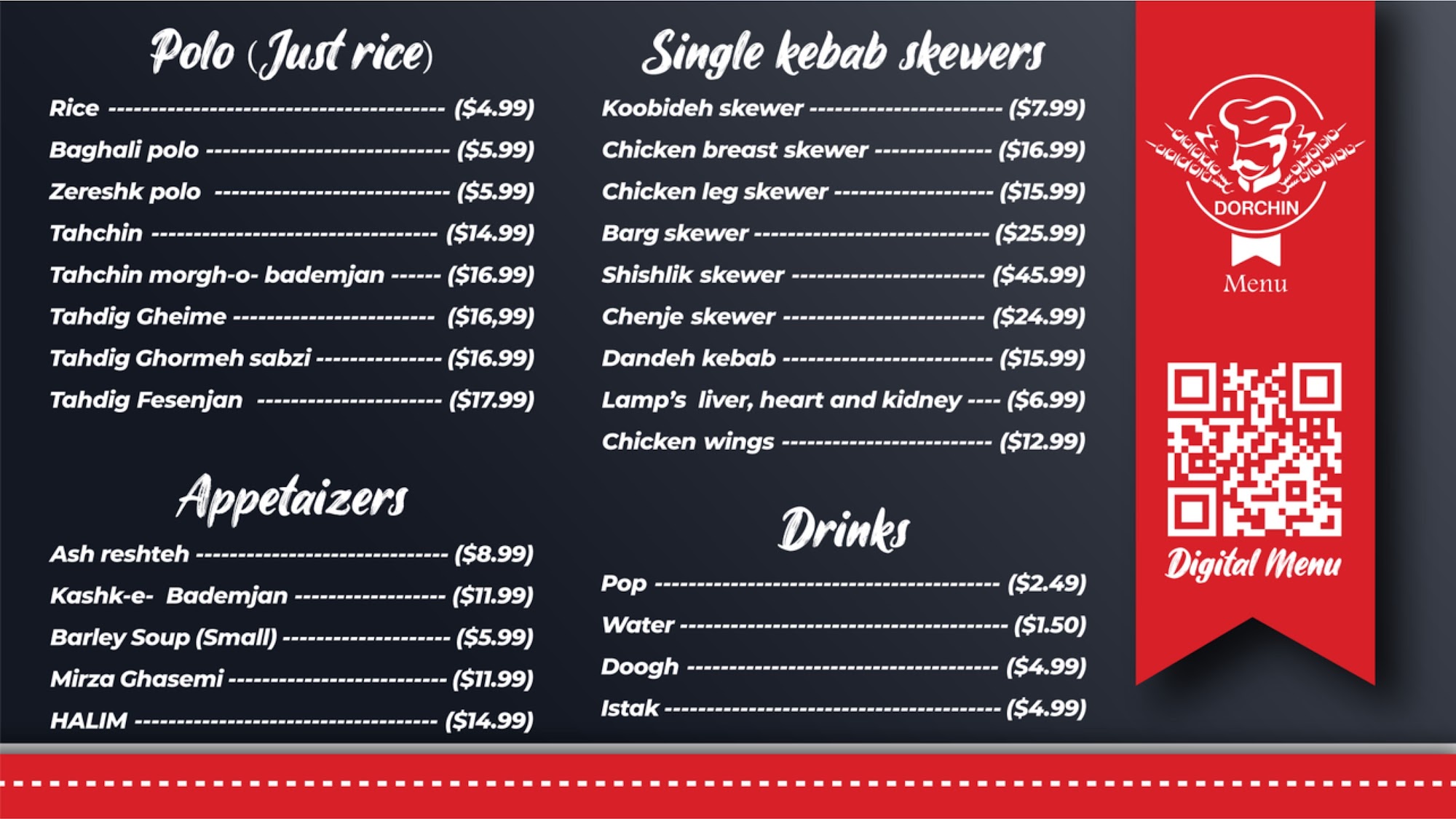 Polo (Just rice)

Rice ($4.99)

Baghali polo ($5.99)

Zereshk polo ($5.99)

Tahchin ($14.99)

Tahchin morgh-o- bademjan ($16.99)

Tahdig Gheime ($16,99)

Tahdig Ghormeh sabzi ($16.99)

Tahdig Fesenjan ($17.99)

Appetaizers

Ash reshteh ($8.99)

Kashk-e- Bademjan ($11.99)

Barley Soup (Small) ($5.99)

Mirza Ghasemi ($11.99)

HALIM ($14.99)

Single kebab skewers

Koobideh skewer ($7.99)

Chicken breast skewer ($16.99)

Chicken leg skewer ($15.99)

Barg skewer ($25.99)

Shishlik skewer ($45.99)

Chenje skewer ($24.99)

Dandeh kebab ($15.99)

Lamp's liver, heart and kidney ($6.99)

Chicken wings ($12.99)

Drinks

Pop ($2.49)

Water ($1.50)

Doogh ($4.99)

Istak ($4.99)

DORCHIN

Menu

Digital Menu